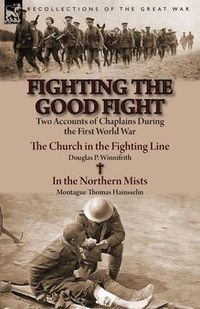 RECOLLECTIONS OF THE GREAT WAR

FIGHTING THE GOOD FIGHT

Two Accounts of Chaplains During the First World War

The Church in the Fighting Line

Douglas P. Winnifrith

In the Northern Mists

Montague Thomas Hainsselin